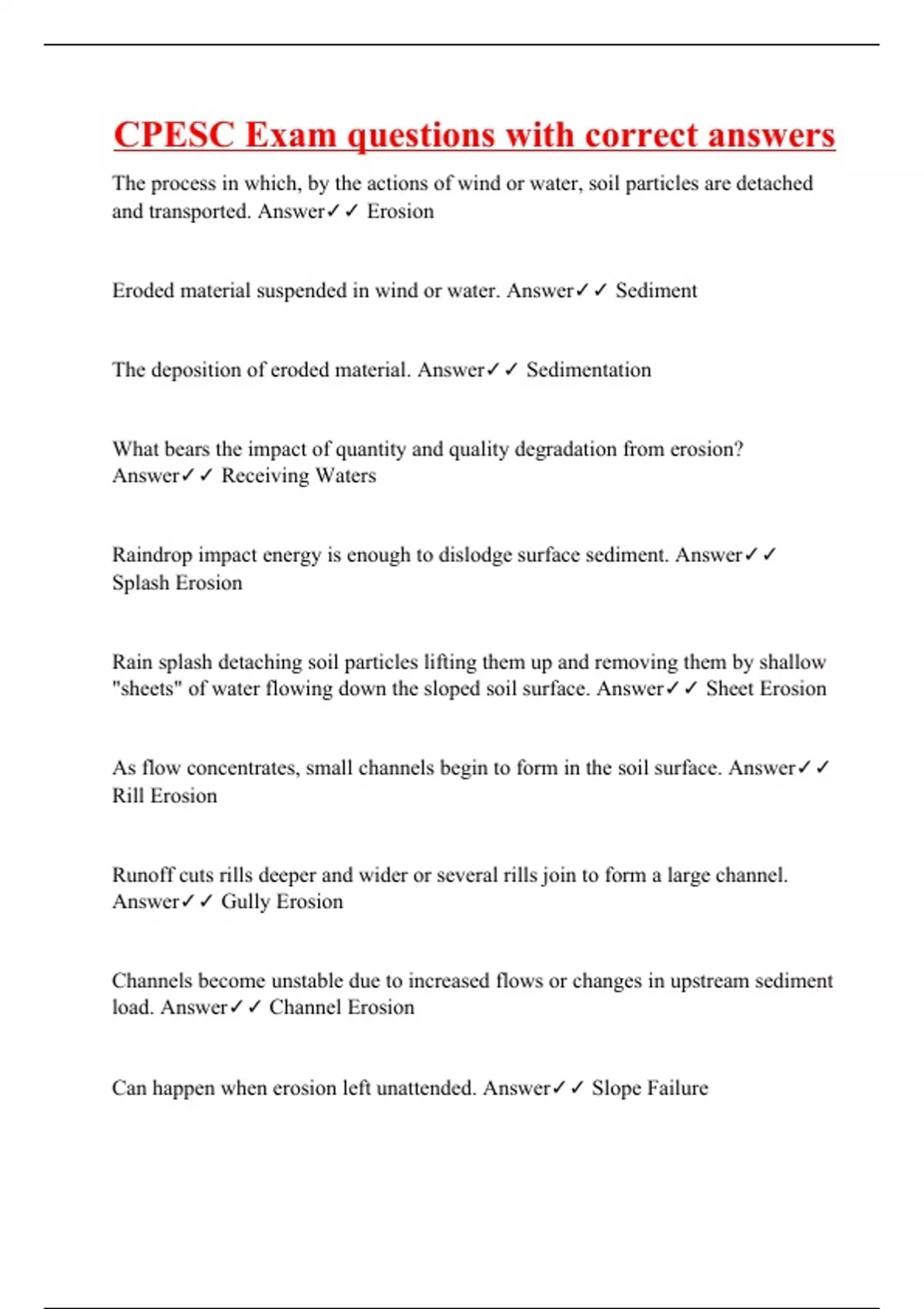 CPESC Exam questions with correct answers

The process in which, by the actions of wind or water, soil particles are detached and transported. Answer✓✓ Erosion

Eroded material suspended in wind or water. Answer✓✓ Sediment

The deposition of eroded material. Answer✓✓ Sedimentation

What bears the impact of quantity and quality degradation from erosion? Answer✓✓ Receiving Waters

Raindrop impact energy is enough to dislodge surface sediment. Answer✓✓ Splash Erosion

Rain splash detaching soil particles lifting them up and removing them by shallow "sheets" of water flowing down the sloped soil surface. Answer✓✓ Sheet Erosion

As flow concentrates, small channels begin to form in the soil surface. Answer✓✓ Rill Erosion

Runoff cuts rills deeper and wider or several rills join to form a large channel. Answer✓✓ Gully Erosion

Channels become unstable due to increased flows or changes in upstream sediment load. Answer✓✓ Channel Erosion

Can happen when erosion left unattended. Answer✓✓ Slope Failure